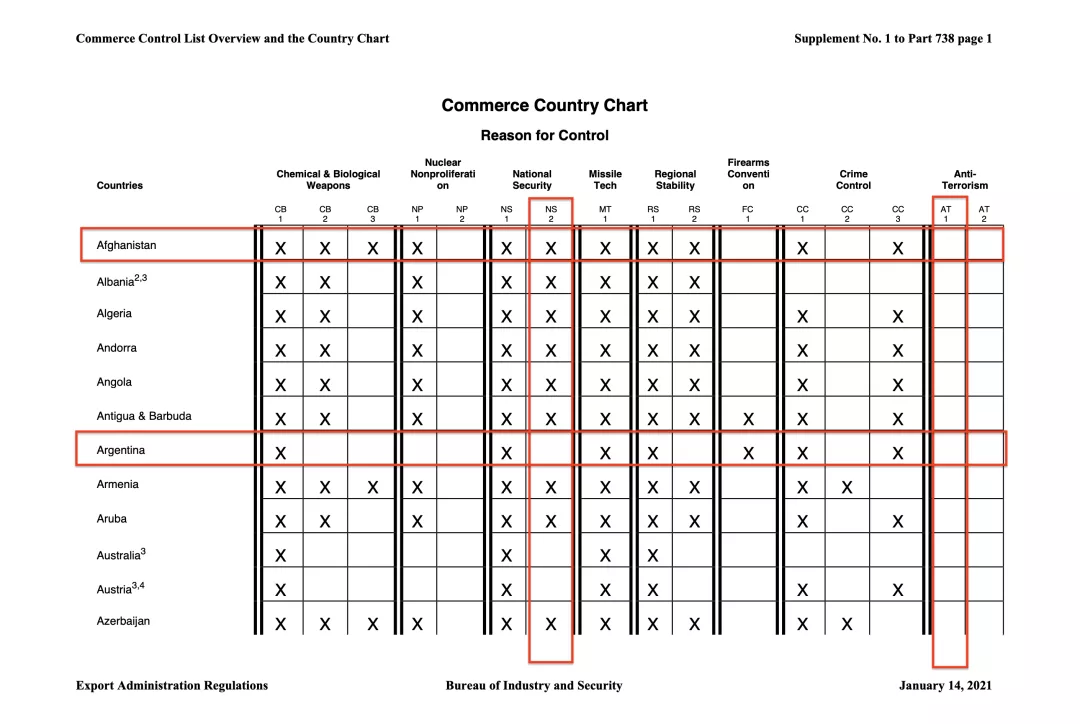 Commerce Control List Overview and the Country Chart

Supplement No. 1 to Part 738 page 1

Commerce Country Chart

Reason for Control

| Countries | Chemical & Biological Weapons CB 1 | CB 2 | CB 3 | Nuclear Nonproliferation NP 1 | NP 2 | National Security NS 1 | NS 2 | Missile Tech MT 1 | Regional Stability RS 1 | RS 2 | Firearms Convention FC 1 | Crime Control CC 1 | CC 2 | CC 3 | Anti-Terrorism AT 1 | AT 2 |
|---|---|---|---|---|---|---|---|---|---|---|---|---|---|---|---|---|
| Afghanistan | X | X | X | X | | X | X | X | X | X | | X | | X | | |
| Albania$^{2,3}$ | X | X | | X | | X | X | X | X | X | | | | | | |
| Algeria | X | X | | X | | X | X | X | X | X | | X | | X | | |
| Andorra | X | X | | X | | X | X | X | X | X | | X | | X | | |
| Angola | X | X | | X | | X | X | X | X | X | | X | | X | | |
| Antigua & Barbuda | X | X | | X | | X | X | X | X | X | X | X | | X | | |
| Argentina | X | | | | | X | | X | X | | X | X | | X | | |
| Armenia | X | X | X | X | | X | X | X | X | X | | X | X | | | |
| Aruba | X | X | | X | | X | X | X | X | X | | X | | X | | |
| Australia$^{3}$ | X | | | | | X | | X | X | | | | | | | |
| Austria$^{3,4}$ | X | | | | | X | | X | X | | | X | | X | | |
| Azerbaijan | X | X | X | X | | X | X | X | X | X | | X | X | | | |

Export Administration Regulations

Bureau of Industry and Security

January 14, 2021